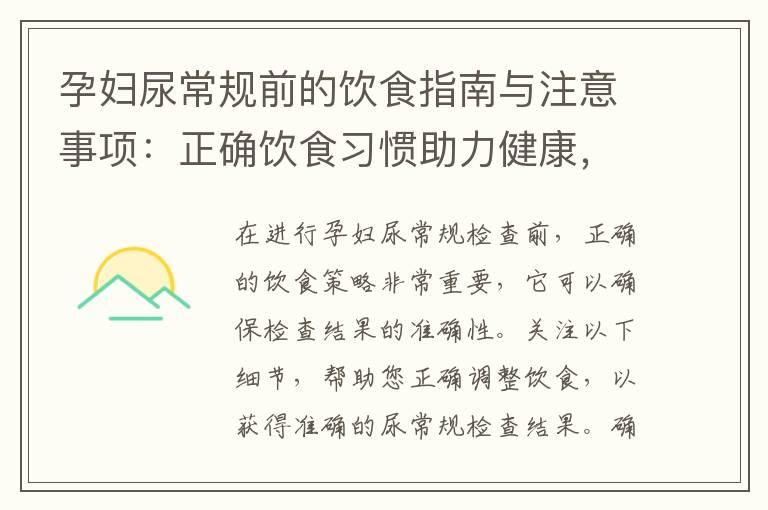 孕妇尿常规前的饮食指南与注意事项：正确饮食习惯助力健康，

在进行孕妇尿常规检查前，正确的饮食策略非常重要，它可以确保检查结果的准确性。关注以下细节，帮助您正确调整饮食，以获得准确的尿常规检查结果。确